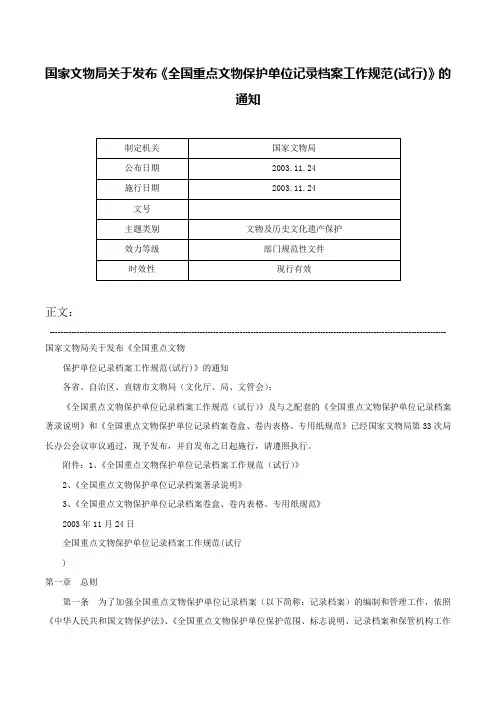 国家文物局关于发布《全国重点文物保护单位记录档案工作规范(试行)》的通知

| 制定机关 | 国家文物局 |
|---|---|
| 公布日期 | 2003.11.24 |
| 施行日期 | 2003.11.24 |
| 文号 | |
| 主题类别 | 文物及历史文化遗产保护 |
| 效力等级 | 部门规范性文件 |
| 时效性 | 现行有效 |

正文:

国家文物局关于发布《全国重点文物

保护单位记录档案工作规范(试行)》的通知

各省、自治区、直辖市文物局(文化厅、局、文管会):

《全国重点文物保护单位记录档案工作规范(试行)》及与之配套的《全国重点文物保护单位记录档案著录说明》和《全国重点文物保护单位记录档案卷盒、卷内表格、专用纸规范》已经国家文物局第33次局长办公会议审议通过,现予发布,并自发布之日起施行,请遵照执行。

附件:1、《全国重点文物保护单位记录档案工作规范(试行)》

2、《全国重点文物保护单位记录档案著录说明》

3、《全国重点文物保护单位记录档案卷盒、卷内表格、专用纸规范》

2003年11月24日

全国重点文物保护单位记录档案工作规范(试行

)

第一章 总则

第一条 为了加强全国重点文物保护单位记录档案(以下简称:记录档案)的编制和管理工作,依照《中华人民共和国文物保护法》、《全国重点文物保护单位保护范围、标志说明、记录档案和保管机构工作